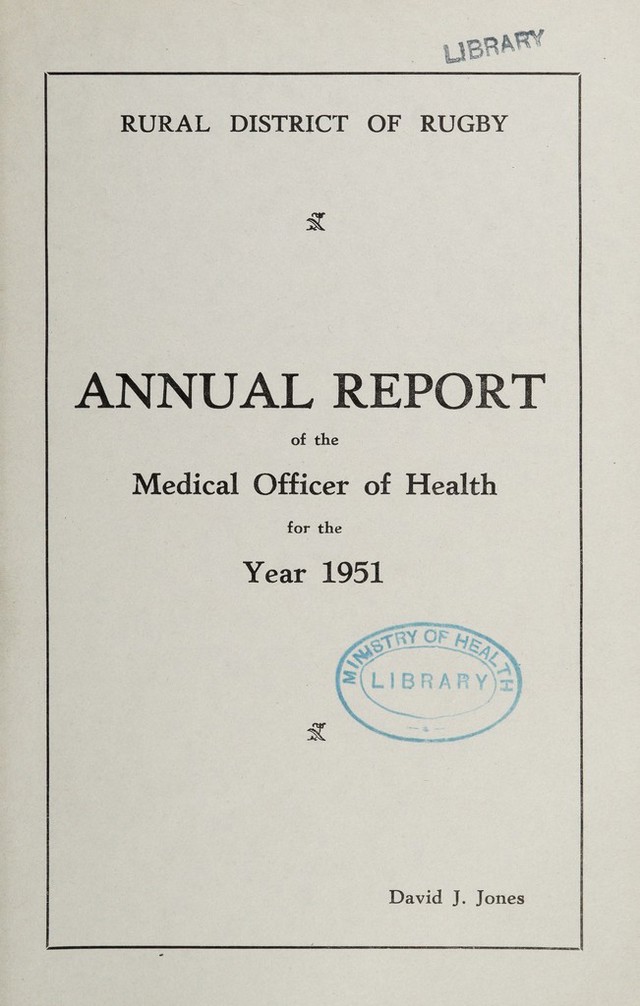 LIBRARY

RURAL DISTRICT OF RUGBY

ANNUAL REPORT

of the

Medical Officer of Health

for the

Year 1951

MINISTRY OF HEALTH
LIBRARY

David J. Jones